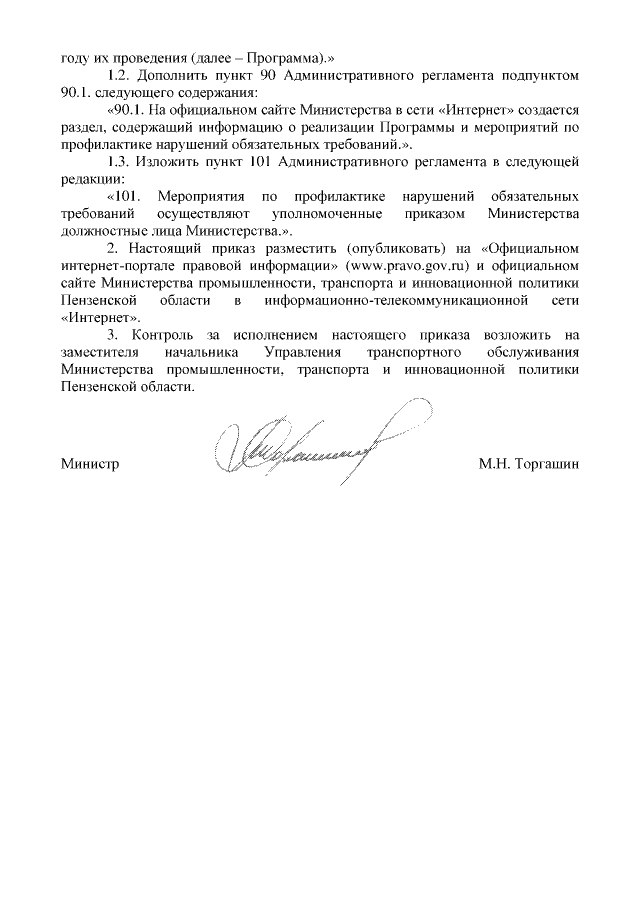 году их проведения (далее – Программа).»

1.2. Дополнить пункт 90 Административного регламента подпунктом 90.1. следующего содержания:

«90.1. На официальном сайте Министерства в сети «Интернет» создается раздел, содержащий информацию о реализации Программы и мероприятий по профилактике нарушений обязательных требований.».

1.3. Изложить пункт 101 Административного регламента в следующей редакции:

«101. Мероприятия по профилактике нарушений обязательных требований осуществляют уполномоченные приказом Министерства должностные лица Министерства.».

2. Настоящий приказ разместить (опубликовать) на «Официальном интернет-портале правовой информации» (www.pravo.gov.ru) и официальном сайте Министерства промышленности, транспорта и инновационной политики Пензенской области в информационно-телекоммуникационной сети «Интернет».

3. Контроль за исполнением настоящего приказа возложить на заместителя начальника Управления транспортного обслуживания Министерства промышленности, транспорта и инновационной политики Пензенской области.

Министр М.Н. Торгашин